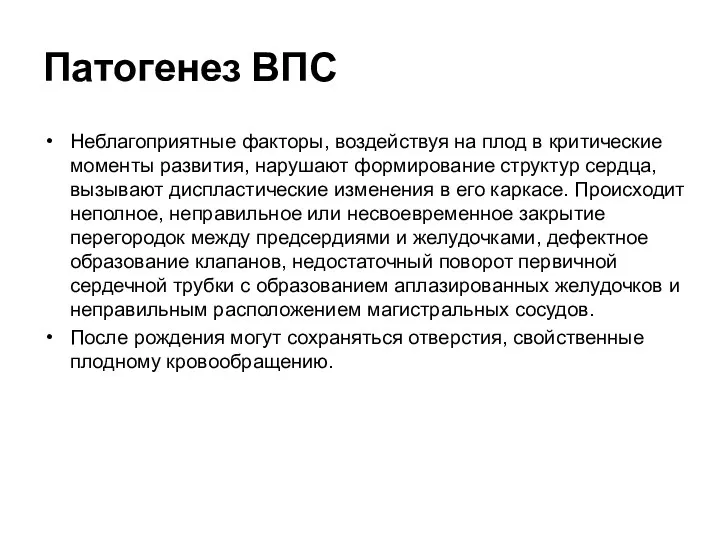 Патогенез ВПС

• Неблагоприятные факторы, воздействуя на плод в критические моменты развития, нарушают формирование структур сердца, вызывают диспластические изменения в его каркасе. Происходит неполное, неправильное или несвоевременное закрытие перегородок между предсердиями и желудочками, дефектное образование клапанов, недостаточный поворот первичной сердечной трубки с образованием аплазированных желудочков и неправильным расположением магистральных сосудов.
• После рождения могут сохраняться отверстия, свойственные плодному кровообращению.